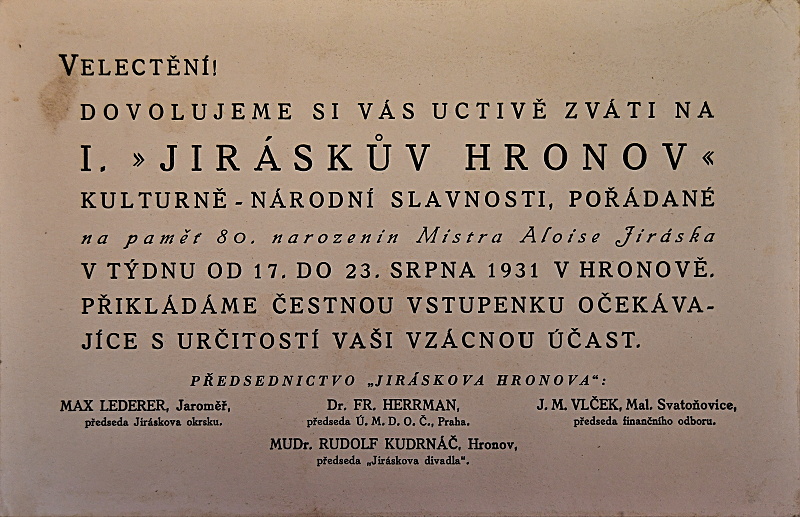 VELECTĚNÍ!

DOVOLUJEME SI VÁS UCTIVĚ ZVÁTI NA

I. »JIRÁSKŮV HRONOV«

KULTURNĚ-NÁRODNÍ SLAVNOSTI, POŘÁDANÉ na paměť 80. narozenin Mistra Aloise Jiráska V TÝDNU OD 17. DO 23. SRPNA 1931 V HRONOVĚ. PŘIKLÁDÁME ČESTNOU VSTUPENKU OČEKÁVAJÍCE S URČITOSTÍ VAŠI VZÁCNOU ÚČAST.

PŘEDSEDNICTVO „JIRÁSKOVA HRONOVA“:

MAX LEDERER, Jaroměř,
předseda Jiráskova okrsku.

Dr. FR. HERRMAN,
předseda Ú. M. D. O. Č., Praha.

J. M. VLČEK, Mal. Svatoňovice,
předseda finančního odboru.

MUDr. RUDOLF KUDRNÁČ, Hronov,
předseda „Jiráskova divadla“.